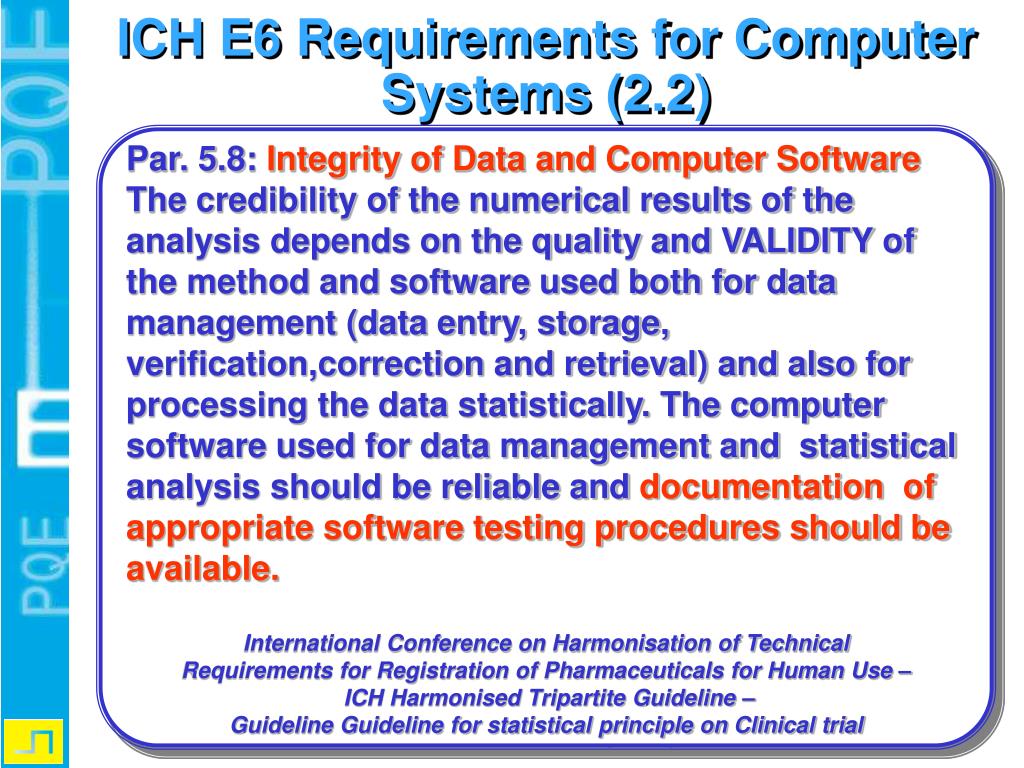 PQE

PQE

ICH E6 Requirements for Computer Systems (2.2)

Par. 5.8: Integrity of Data and Computer Software
The credibility of the numerical results of the analysis depends on the quality and VALIDITY of the method and software used both for data management (data entry, storage, verification,correction and retrieval) and also for processing the data statistically. The computer software used for data management and statistical analysis should be reliable and documentation of appropriate software testing procedures should be available.

International Conference on Harmonisation of Technical Requirements for Registration of Pharmaceuticals for Human Use – ICH Harmonised Tripartite Guideline – Guideline Guideline for statistical principle on Clinical trial